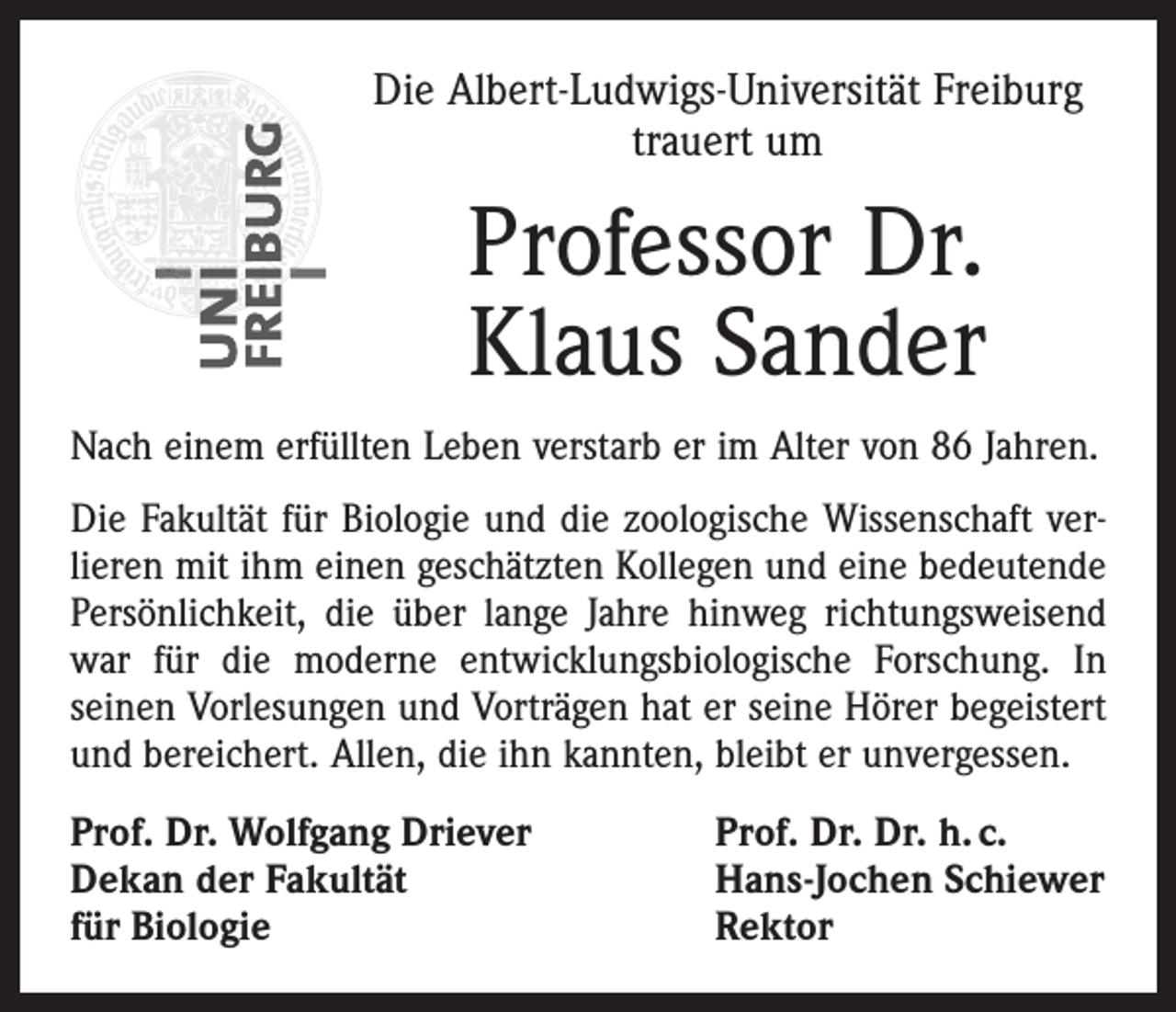 UNI FREIBURG

Die Albert-Ludwigs-Universität Freiburg trauert um

Professor Dr. Klaus Sander

Nach einem erfüllten Leben verstarb er im Alter von 86 Jahren.

Die Fakultät für Biologie und die zoologische Wissenschaft verlieren mit ihm einen geschätzten Kollegen und eine bedeutende Persönlichkeit, die über lange Jahre hinweg richtungsweisend war für die moderne entwicklungsbiologische Forschung. In seinen Vorlesungen und Vorträgen hat er seine Hörer begeistert und bereichert. Allen, die ihn kannten, bleibt er unvergessen.

Prof. Dr. Wolfgang Driever
Dekan der Fakultät
für Biologie

Prof. Dr. Dr. h. c.
Hans-Jochen Schiewer
Rektor